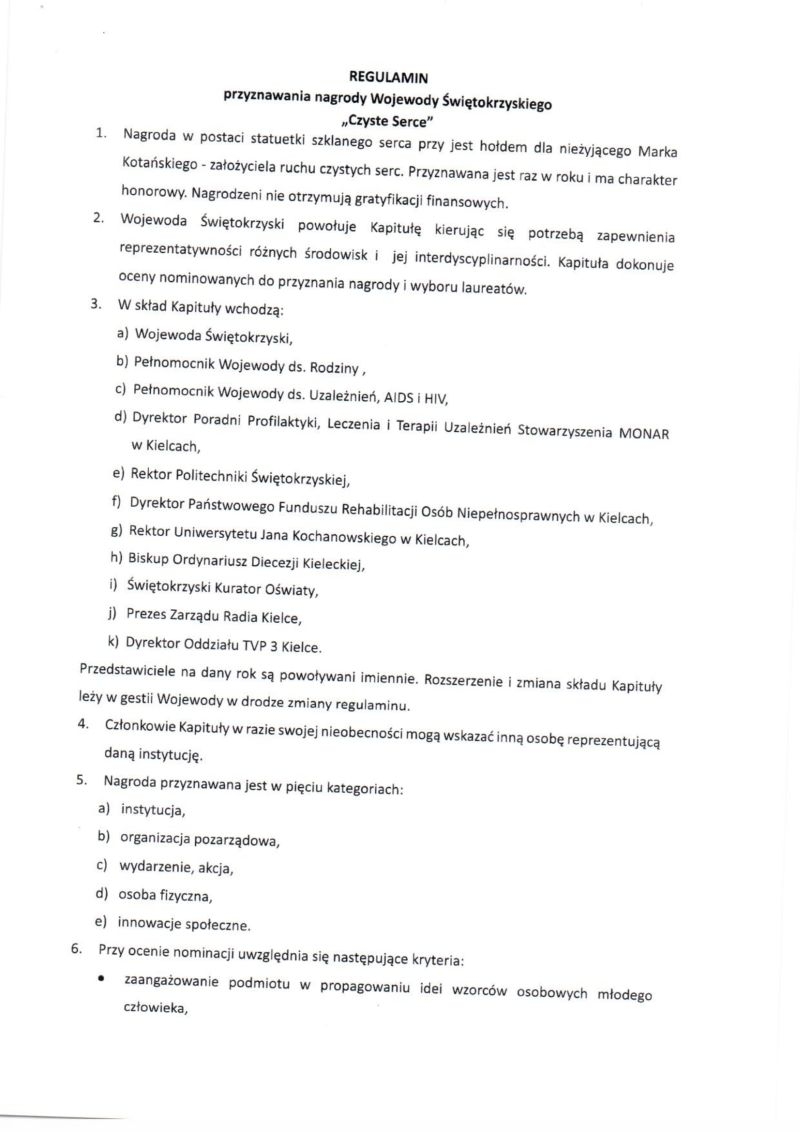 REGULAMIN
przyznawania nagrody Wojewody Świętokrzyskiego
„Czyste Serce"

1. Nagroda w postaci statuetki szklanego serca przy jest hołdem dla nieżyjącego Marka Kotańskiego - założyciela ruchu czystych serc. Przyznawana jest raz w roku i ma charakter honorowy. Nagrodzeni nie otrzymują gratyfikacji finansowych.

2. Wojewoda Świętokrzyski powołuje Kapitułę kierując się potrzebą zapewnienia reprezentatywności różnych środowisk i jej interdyscyplinarności. Kapituła dokonuje oceny nominowanych do przyznania nagrody i wyboru laureatów.

3. W skład Kapituły wchodzą:
a) Wojewoda Świętokrzyski,
b) Pełnomocnik Wojewody ds. Rodziny ,
c) Pełnomocnik Wojewody ds. Uzależnień, AIDS i HIV,
d) Dyrektor Poradni Profilaktyki, Leczenia i Terapii Uzależnień Stowarzyszenia MONAR w Kielcach,
e) Rektor Politechniki Świętokrzyskiej,
f) Dyrektor Państwowego Funduszu Rehabilitacji Osób Niepełnosprawnych w Kielcach,
g) Rektor Uniwersytetu Jana Kochanowskiego w Kielcach,
h) Biskup Ordynariusz Diecezji Kieleckiej,
i) Świętokrzyski Kurator Oświaty,
j) Prezes Zarządu Radia Kielce,
k) Dyrektor Oddziału TVP 3 Kielce.

Przedstawiciele na dany rok są powoływani imiennie. Rozszerzenie i zmiana składu Kapituły leży w gestii Wojewody w drodze zmiany regulaminu.

4. Członkowie Kapituły w razie swojej nieobecności mogą wskazać inną osobę reprezentującą daną instytucję.

5. Nagroda przyznawana jest w pięciu kategoriach:
a) instytucja,
b) organizacja pozarządowa,
c) wydarzenie, akcja,
d) osoba fizyczna,
e) innowacje społeczne.

6. Przy ocenie nominacji uwzględnia się następujące kryteria:
• zaangażowanie podmiotu w propagowaniu idei wzorców osobowych młodego człowieka,